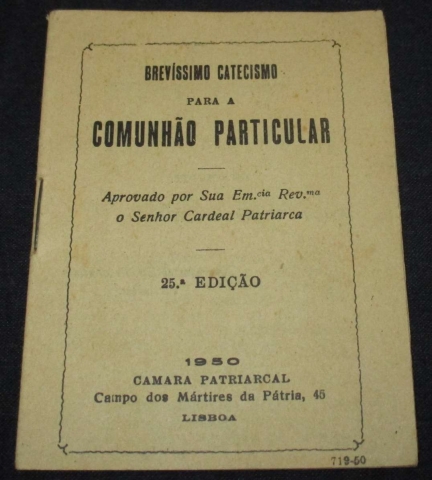 BREVÍSSIMO CATECISMO

PARA A

COMUNHÃO PARTICULAR

Aprovado por Sua Em.$^{cia}$ Rev.$^{ma}$
o Senhor Cardeal Patriarca

25.ª EDIÇÃO

1950
CAMARA PATRIARCAL
Campo dos Mártires da Pátria, 45
LISBOA

719-50